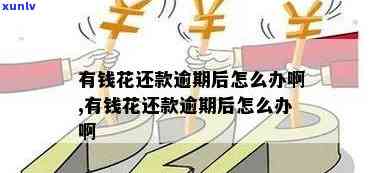 xunlv

有钱花还款逾期后怎么办啊,有钱花还款逾期后怎么办啊